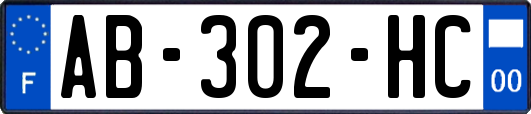 F
AB-302-HC
00